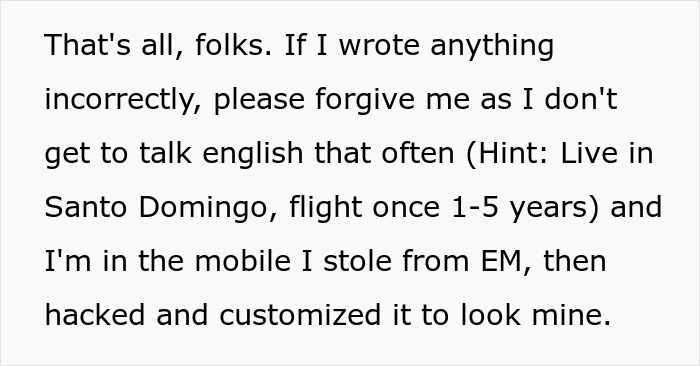 That's all, folks. If I wrote anything incorrectly, please forgive me as I don't get to talk english that often (Hint: Live in Santo Domingo, flight once 1-5 years) and I'm in the mobile I stole from EM, then hacked and customized it to look mine.